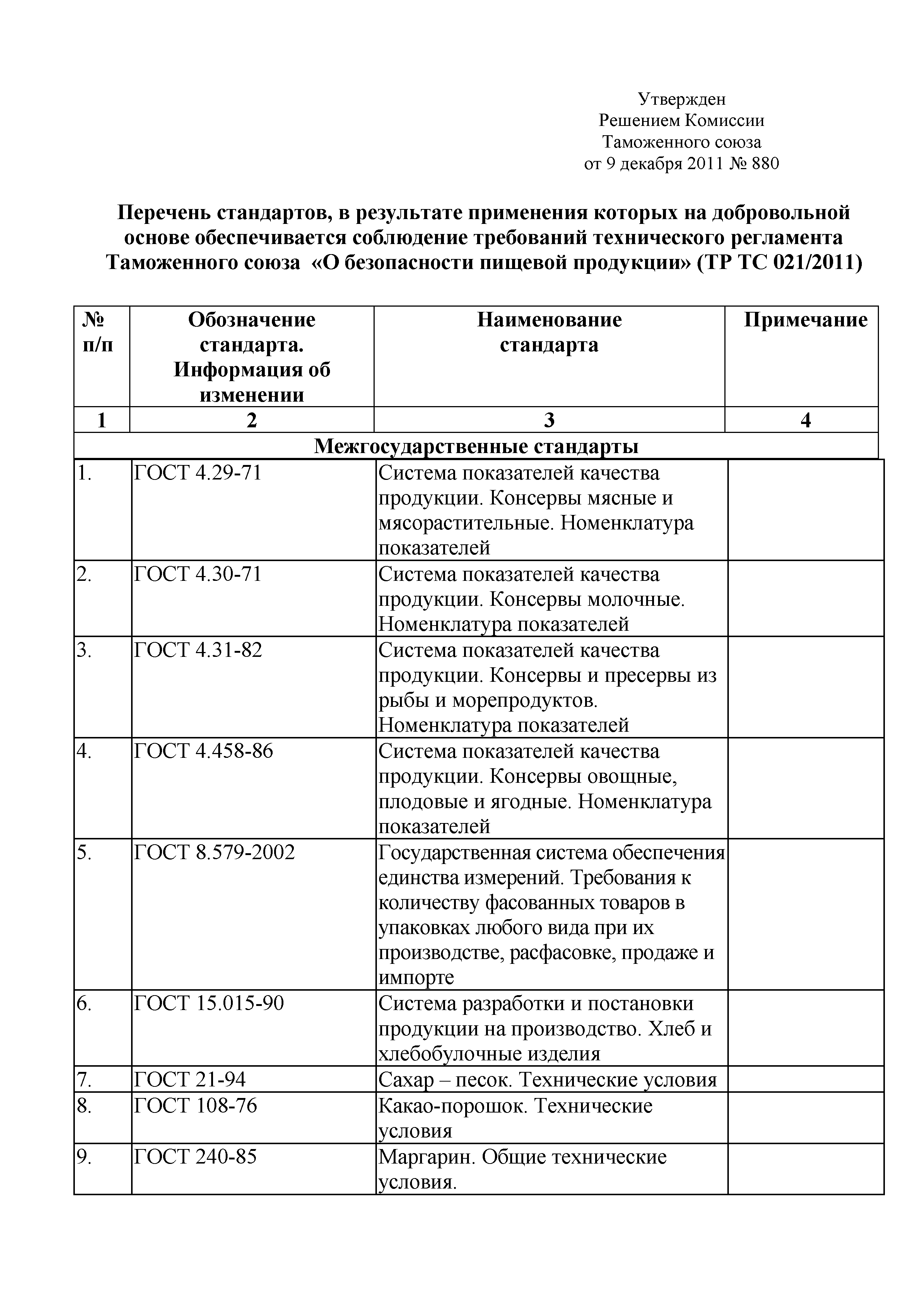 Утвержден
Решением Комиссии
Таможенного союза
от 9 декабря 2011 № 880

Перечень стандартов, в результате применения которых на добровольной основе обеспечивается соблюдение требований технического регламента Таможенного союза «О безопасности пищевой продукции» (ТР ТС 021/2011)

| № п/п | Обозначение стандарта. Информация об изменении | Наименование стандарта | Примечание |
|---|---|---|---|
| 1 | 2 | 3 | 4 |
| Межгосударственные стандарты | | | |
| 1. | ГОСТ 4.29-71 | Система показателей качества продукции. Консервы мясные и мясорастительные. Номенклатура показателей | |
| 2. | ГОСТ 4.30-71 | Система показателей качества продукции. Консервы молочные. Номенклатура показателей | |
| 3. | ГОСТ 4.31-82 | Система показателей качества продукции. Консервы и пресервы из рыбы и морепродуктов. Номенклатура показателей | |
| 4. | ГОСТ 4.458-86 | Система показателей качества продукции. Консервы овощные, плодовые и ягодные. Номенклатура показателей | |
| 5. | ГОСТ 8.579-2002 | Государственная система обеспечения единства измерений. Требования к количеству фасованных товаров в упаковках любого вида при их производстве, расфасовке, продаже и импорте | |
| 6. | ГОСТ 15.015-90 | Система разработки и постановки продукции на производство. Хлеб и хлебобулочные изделия | |
| 7. | ГОСТ 21-94 | Сахар – песок. Технические условия | |
| 8. | ГОСТ 108-76 | Какао-порошок. Технические условия | |
| 9. | ГОСТ 240-85 | Маргарин. Общие технические условия. | |